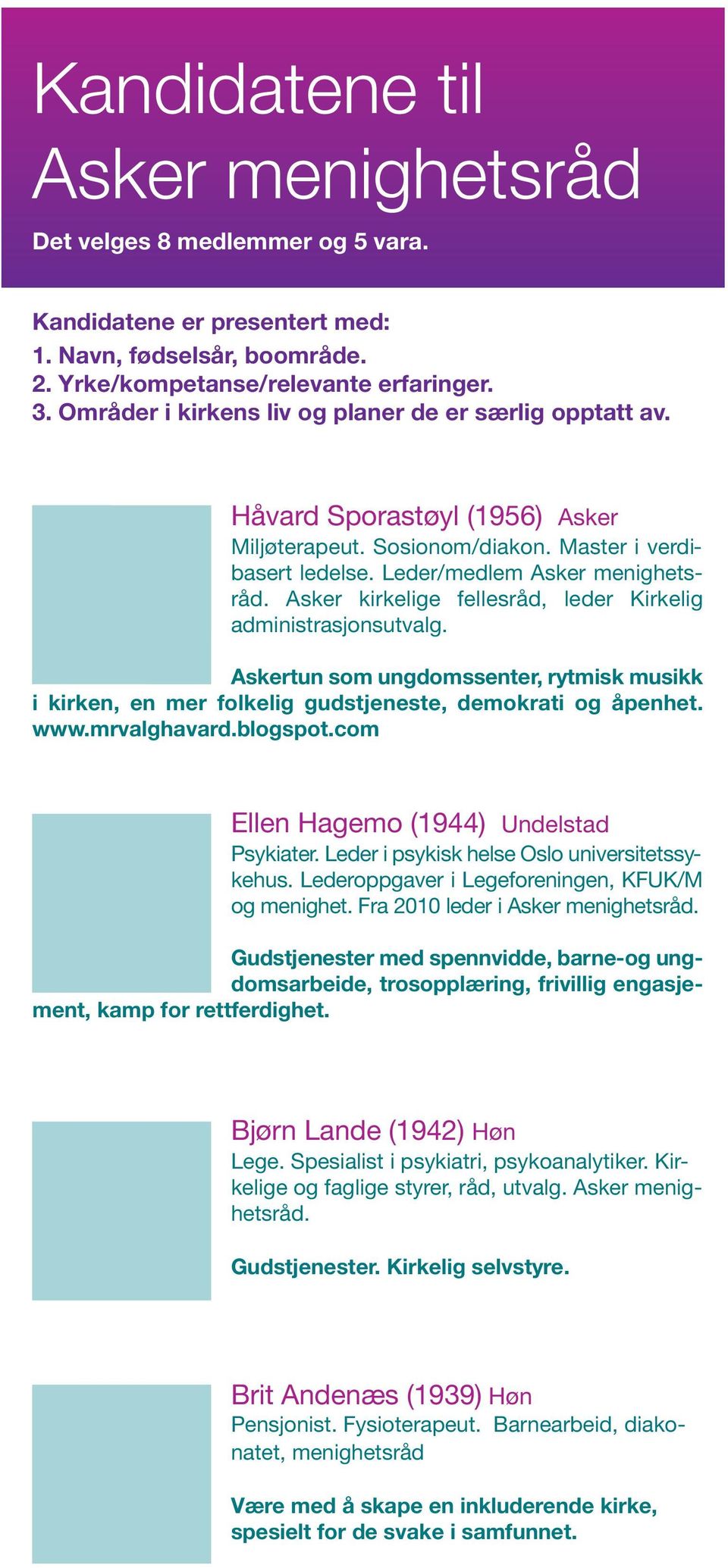 Kandidatene til Asker menighetsråd

Det velges 8 medlemmer og 5 vara.

Kandidatene er presentert med:
1. Navn, fødselsår, boområde.
2. Yrke/kompetanse/relevante erfaringer.
3. Områder i kirkens liv og planer de er særlig opptatt av.

Håvard Sporastøyl (1956) Asker
Miljøterapeut. Sosionom/diakon. Master i verdibasert ledelse. Leder/medlem Asker menighetsråd. Asker kirkelige fellesråd, leder Kirkelig administrasjonsutvalg.

Askertun som ungdomssenter, rytmisk musikk i kirken, en mer folkelig gudstjeneste, demokrati og åpenhet. www.mrvalghavard.blogspot.com

Ellen Hagemo (1944) Undelstad
Psykiater. Leder i psykisk helse Oslo universitetssykehus. Lederoppgaver i Legeforeningen, KFUK/M og menighet. Fra 2010 leder i Asker menighetsråd.

Gudstjenester med spennvidde, barne-og ungdomsarbeide, trosopplæring, frivillig engasjement, kamp for rettferdighet.

Bjørn Lande (1942) Høn
Lege. Spesialist i psykiatri, psykoanalytiker. Kirkelige og faglige styrer, råd, utvalg. Asker menighetsråd.

Gudstjenester. Kirkelig selvstyre.

Brit Andenæs (1939) Høn
Pensjonist. Fysioterapeut. Barnearbeid, diakonatet, menighetsråd

Være med å skape en inkluderende kirke, spesielt for de svake i samfunnet.